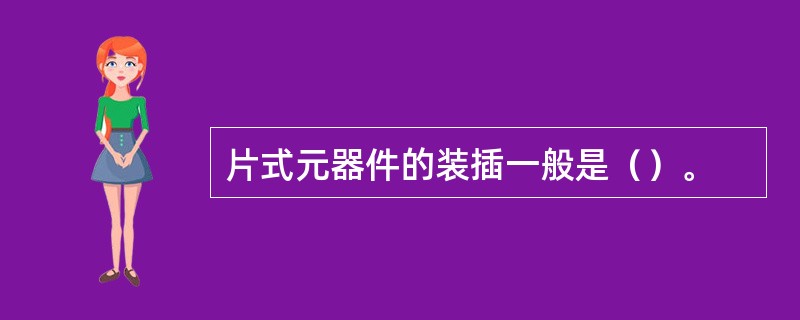 片式元器件的装插一般是（）。